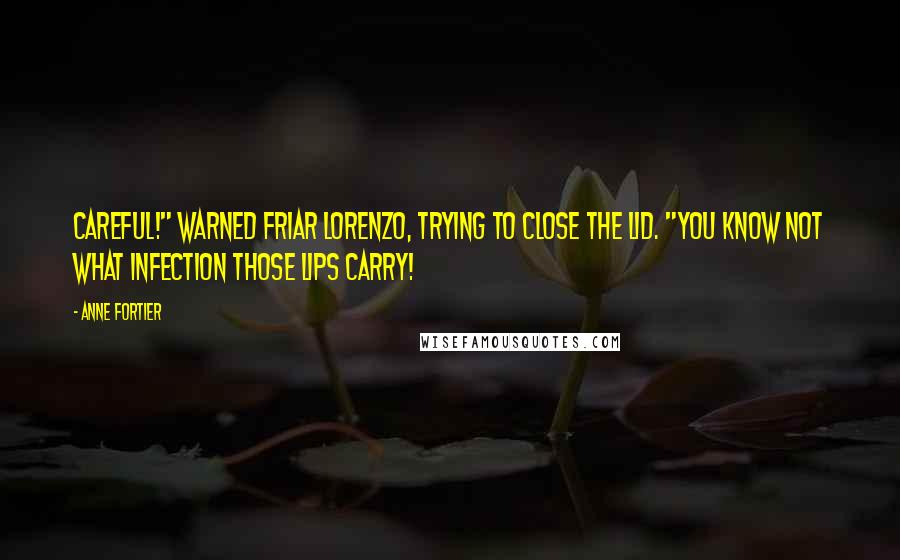 CAREFUL!" WARNED FRIAR LORENZO, TRYING TO CLOSE THE LID. "YOU KNOW NOT WHAT INFECTION THOSE LIPS CARRY!

- ANNE FORTIER

WISEFAMOUSQUOTES.COM